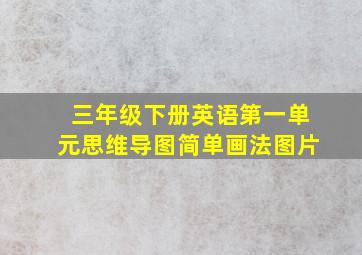 三年级下册英语第一单元思维导图简单画法图片